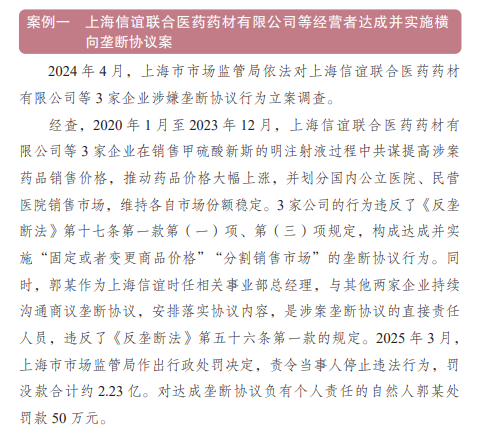 案例一　上海信谊联合医药药材有限公司等经营者达成并实施横向垄断协议案

2024 年 4 月，上海市市场监管局依法对上海信谊联合医药药材有限公司等 3 家企业涉嫌垄断协议行为立案调查。

经查，2020 年 1 月至 2023 年 12 月，上海信谊联合医药药材有限公司等 3 家企业在销售甲硫酸新斯的明注射液过程中共谋提高涉案药品销售价格，推动药品价格大幅上涨，并划分国内公立医院、民营医院销售市场，维持各自市场份额稳定。3 家公司的行为违反了《反垄断法》第十七条第一款第（一）项、第（三）项规定，构成达成并实施“固定或者变更商品价格”“分割销售市场”的垄断协议行为。同时，郭某作为上海信谊时任相关事业部总经理，与其他两家企业持续沟通商议垄断协议，安排落实协议内容，是涉案垄断协议的直接责任人员，违反了《反垄断法》第五十六条第一款的规定。2025 年 3 月，上海市市场监管局作出行政处罚决定，责令当事人停止违法行为，罚没款合计约 2.23 亿。对达成垄断协议负有个人责任的自然人郭某处罚款 50 万元。